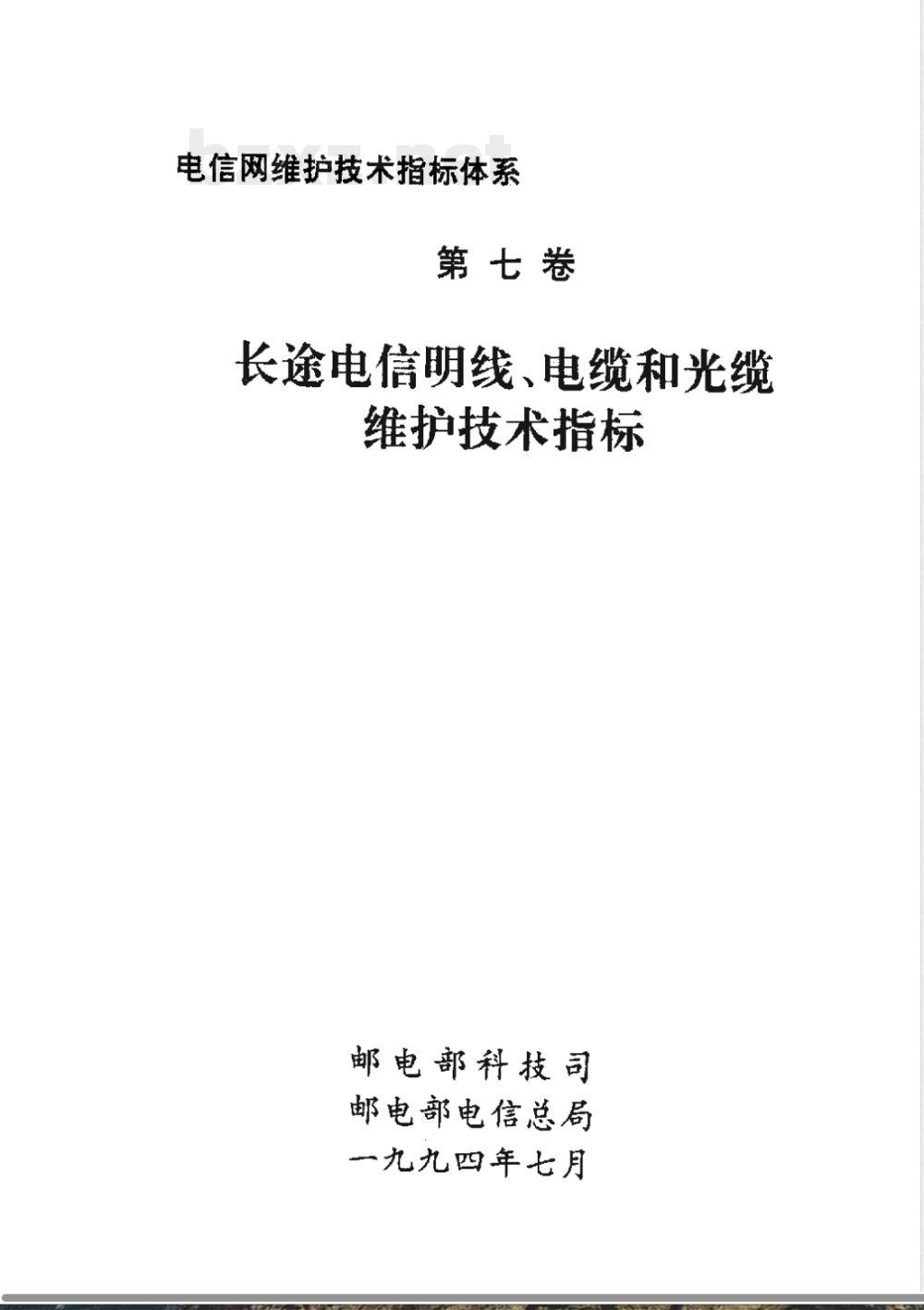 bzxz.net

电信网维护技术指标体系

第七卷

长途电信明线、电缆和光缆维护技术指标

邮电部科技司
邮电部电信总局
一九九四年七月